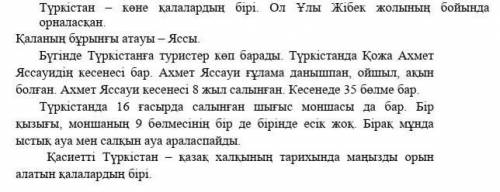 Түркістан – көне қалалардың бірі. Ол Ұлы Жібек жолының бойында орналасқан.
Қаланың бұрынғы атауы – Яссы.

Бүгінде Түркістанға туристер көп барады. Түркістанда Қожа Ахмет Яссауидің кесенесі бар. Ахмет Яссауи ғұлама данышпан, ойшыл, ақын болған. Ахмет Яссауи кесенесі 8 жыл салынған. Кесенеде 35 бөлме бар.

Түркістанда 16 ғасырда салынған шығыс моншасы да бар. Бір қызығы, моншаның 9 бөлмесінің бір де бірінде есік жоқ. Бірақ мұнда ыстық ауа мен салқын ауа араласпайды.

Қасиетті Түркістан – қазақ халқының тарихында маңызды орын алатын қалалардың бірі.